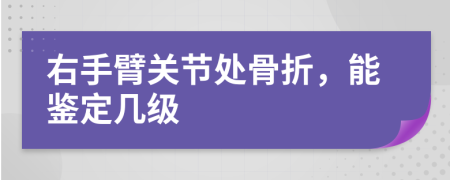 右手臂关节处骨折，能鉴定几级